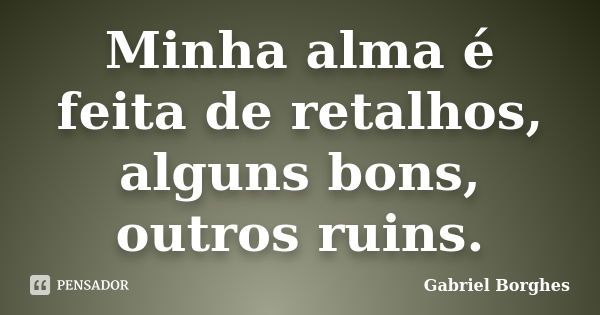 Minha alma é feita de retalhos, alguns bons, outros ruins.

PENSADOR

Gabriel Borghes